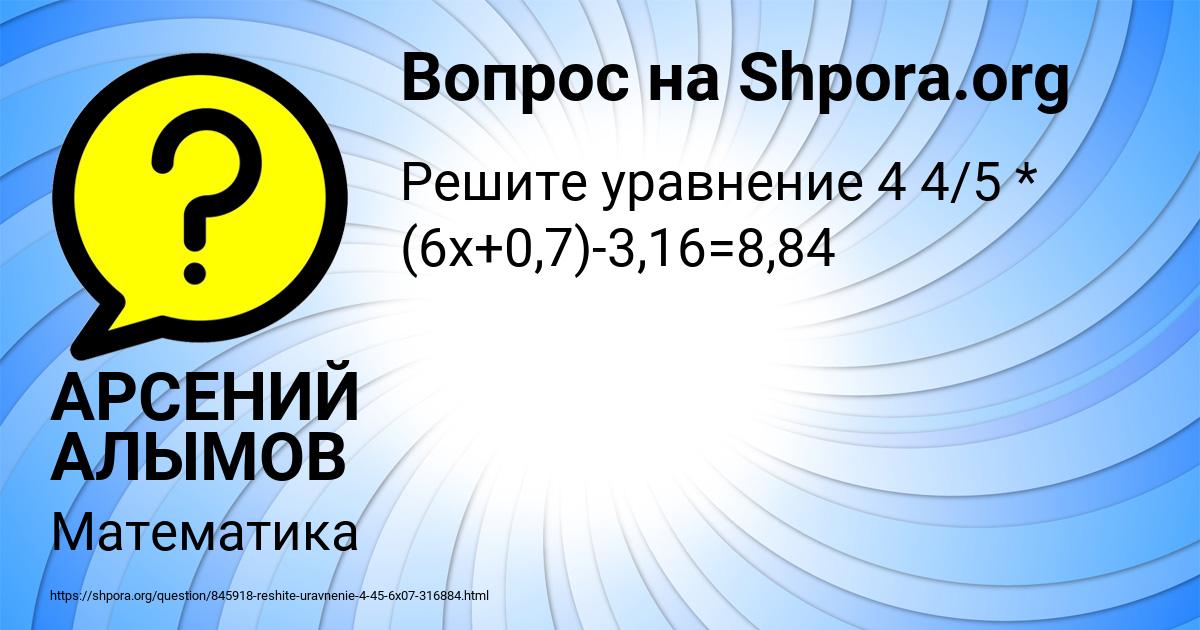 Вопрос на Shpora.org

Решите уравнение 4 4/5 * (6x+0,7)-3,16=8,84

?

АРСЕНИЙ АЛЫМОВ

Математика

https://shpora.org/question/845918-reshite-uravnenie-4-45-6x07-316884.html